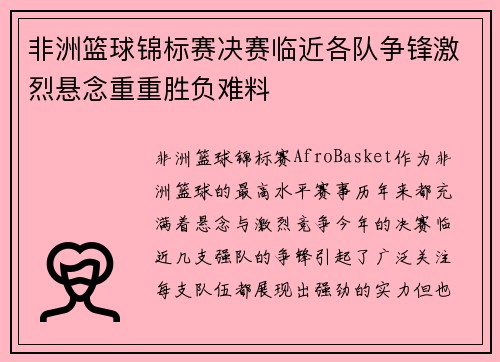 非洲篮球锦标赛决赛临近各队争锋激烈悬念重重胜负难料

非洲篮球锦标赛AfroBasket作为非洲篮球的最高水平赛事历年来都充满着悬念与激烈竞争今年的决赛临近几支强队的争锋引起了广泛关注每支队伍都展现出强劲的实力但也